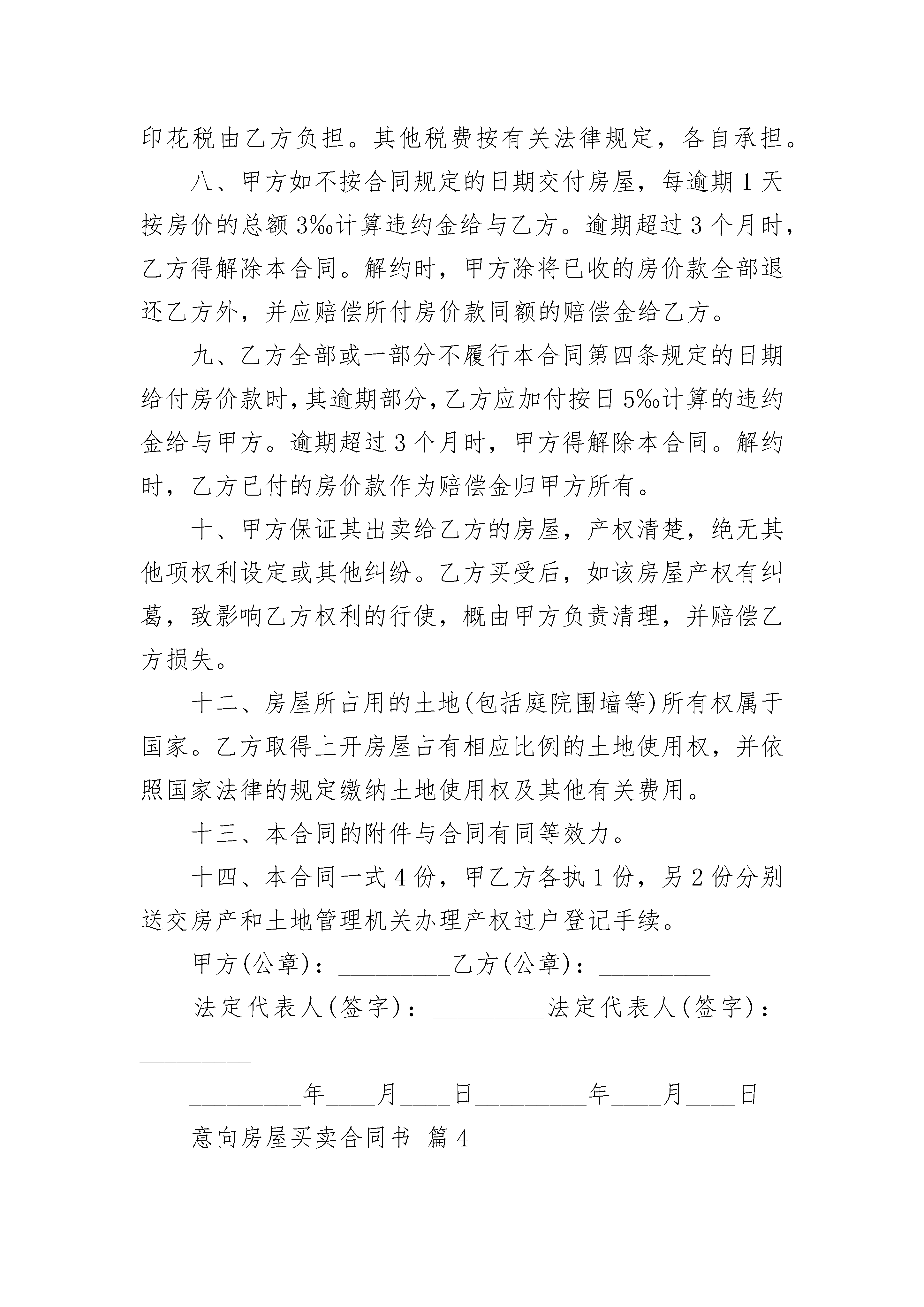 印花税由乙方负担。其他税费按有关法律规定，各自承担。

八、甲方如不按合同规定的日期交付房屋，每逾期1天按房价的总额3‰计算违约金给与乙方。逾期超过3个月时，乙方得解除本合同。解约时，甲方除将已收的房价款全部退还乙方外，并应赔偿所付房价款同额的赔偿金给乙方。

九、乙方全部或一部分不履行本合同第四条规定的日期给付房价款时，其逾期部分，乙方应加付按日5‰计算的违约金给与甲方。逾期超过3个月时，甲方得解除本合同。解约时，乙方已付的房价款作为赔偿金归甲方所有。

十、甲方保证其出卖给乙方的房屋，产权清楚，绝无其他项权利设定或其他纠纷。乙方买受后，如该房屋产权有纠葛，致影响乙方权利的行使，概由甲方负责清理，并赔偿乙方损失。

十二、房屋所占用的土地(包括庭院围墙等)所有权属于国家。乙方取得上开房屋占有相应比例的土地使用权，并依照国家法律的规定缴纳土地使用权及其他有关费用。

十三、本合同的附件与合同有同等效力。

十四、本合同一式4份，甲乙方各执1份，另2份分别送交房产和土地管理机关办理产权过户登记手续。

甲方(公章)：_________乙方(公章)：_________

法定代表人(签字)：_________法定代表人(签字)：_________

_________年____月____日_________年____月____日

意向房屋买卖合同书 篇4